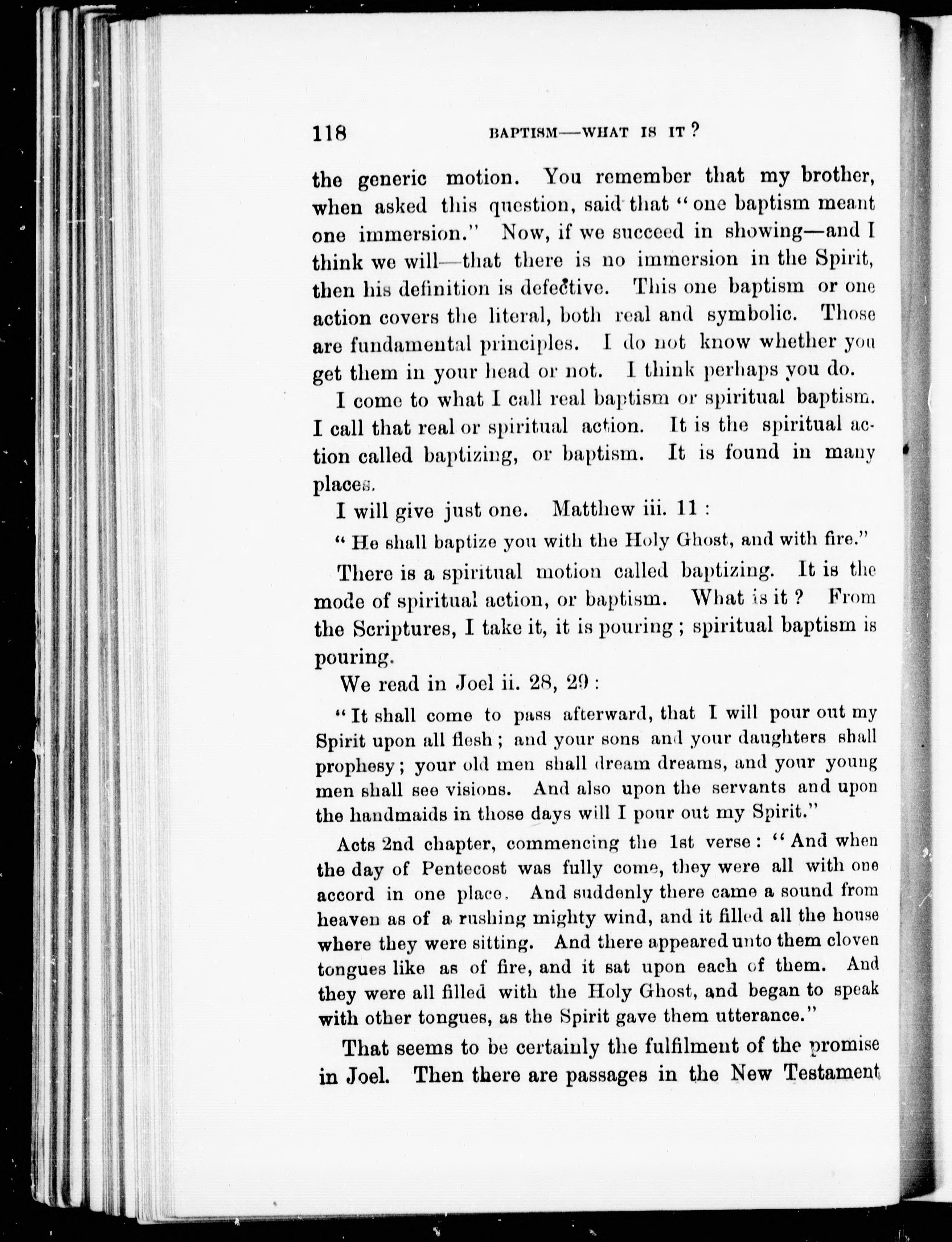 118 BAPTISM—WHAT IS IT?

the generic motion. You remember that my brother, when asked this question, said that "one baptism meant one immersion." Now, if we succeed in showing—and I think we will—that there is no immersion in the Spirit, then his definition is defective. This one baptism or one action covers the literal, both real and symbolic. Those are fundamental principles. I do not know whether you get them in your head or not. I think perhaps you do.

I come to what I call real baptism or spiritual baptism. I call that real or spiritual action. It is the spiritual action called baptizing, or baptism. It is found in many places.

I will give just one. Matthew iii. 11:

"He shall baptize you with the Holy Ghost, and with fire."

There is a spiritual motion called baptizing. It is the mode of spiritual action, or baptism. What is it? From the Scriptures, I take it, it is pouring; spiritual baptism is pouring.

We read in Joel ii. 28, 29:

"It shall come to pass afterward, that I will pour out my Spirit upon all flesh; and your sons and your daughters shall prophesy; your old men shall dream dreams, and your young men shall see visions. And also upon the servants and upon the handmaids in those days will I pour out my Spirit."

Acts 2nd chapter, commencing the 1st verse: "And when the day of Pentecost was fully come, they were all with one accord in one place. And suddenly there came a sound from heaven as of a rushing mighty wind, and it filled all the house where they were sitting. And there appeared unto them cloven tongues like as of fire, and it sat upon each of them. And they were all filled with the Holy Ghost, and began to speak with other tongues, as the Spirit gave them utterance."

That seems to be certainly the fulfilment of the promise in Joel. Then there are passages in the New Testament